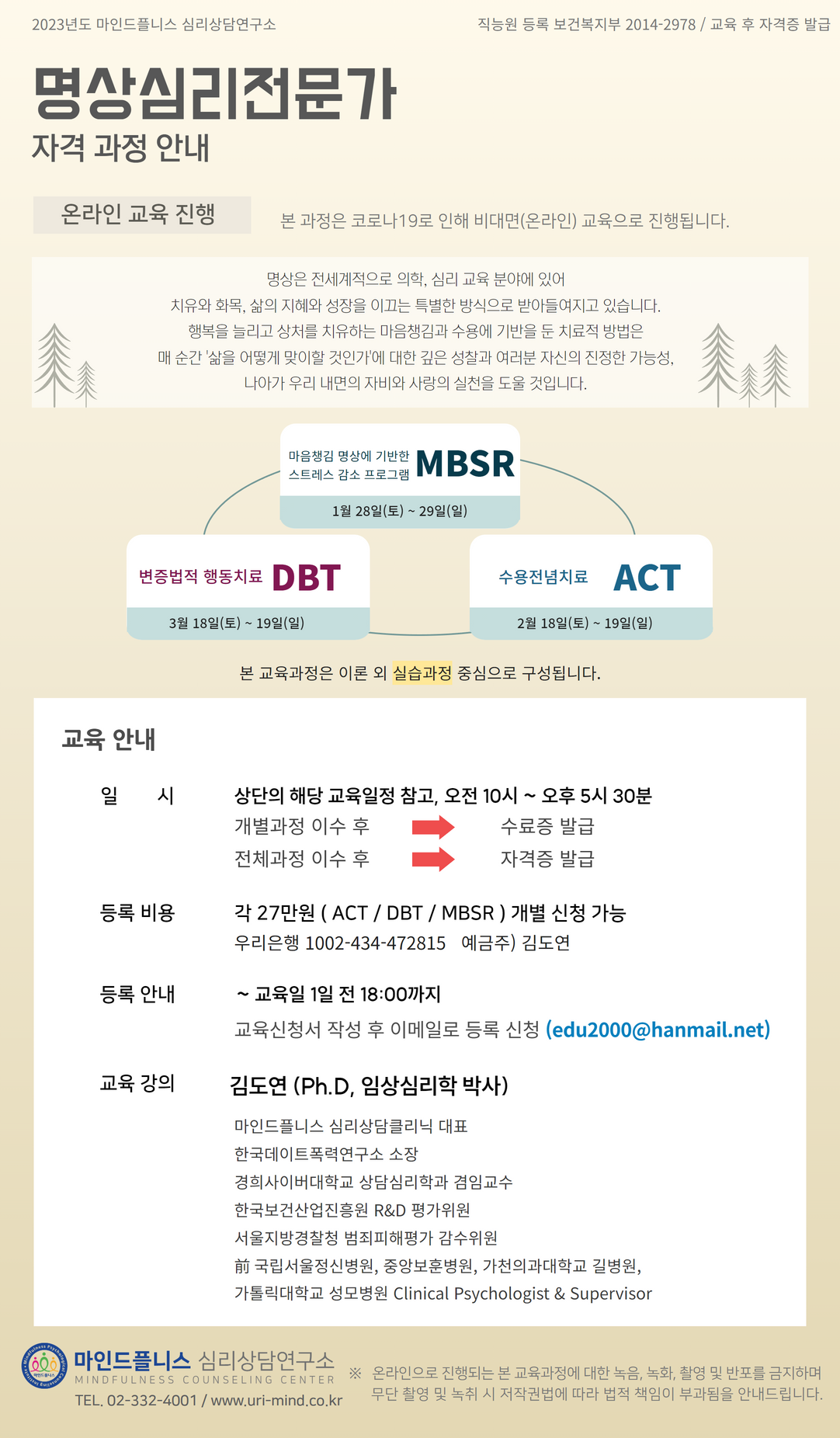 2023년도 마인드플니스 심리상담연구소

직능원 등록 보건복지부 2014-2978 / 교육 후 자격증 발급

명상심리전문가
자격 과정 안내

온라인 교육 진행

본 과정은 코로나19로 인해 비대면(온라인) 교육으로 진행됩니다.

명상은 전세계적으로 의학, 심리 교육 분야에 있어
치유와 화목, 삶의 지혜와 성장을 이끄는 특별한 방식으로 받아들여지고 있습니다.
행복을 늘리고 상처를 치유하는 마음챙김과 수용에 기반을 둔 치료적 방법은
매 순간 '삶을 어떻게 맞이할 것인가'에 대한 깊은 성찰과 여러분 자신의 진정한 가능성,
나아가 우리 내면의 자비와 사랑의 실천을 도울 것입니다.

마음챙김 명상에 기반한 스트레스 감소 프로그램 MBSR
1월 28일(토) ~ 29일(일)

변증법적 행동치료 DBT
3월 18일(토) ~ 19일(일)

수용전념치료 ACT
2월 18일(토) ~ 19일(일)

본 교육과정은 이론 외 실습과정 중심으로 구성됩니다.

교육 안내

일 시
상단의 해당 교육일정 참고, 오전 10시 ~ 오후 5시 30분
개별과정 이수 후 수료증 발급
전체과정 이수 후 자격증 발급

등록 비용
각 27만원 ( ACT / DBT / MBSR ) 개별 신청 가능
우리은행 1002-434-472815 예금주) 김도연

등록 안내
~ 교육일 1일 전 18:00까지
교육신청서 작성 후 이메일로 등록 신청 (edu2000@hanmail.net)

교육 강의
김도연 (Ph.D, 임상심리학 박사)
마인드플니스 심리상담클리닉 대표
한국데이트폭력연구소 소장
경희사이버대학교 상담심리학과 겸임교수
한국보건산업진흥원 R&D 평가위원
서울지방경찰청 범죄피해평가 감수위원
前 국립서울정신병원, 중앙보훈병원, 가천의과대학교 길병원,
가톨릭대학교 성모병원 Clinical Psychologist & Supervisor

마인드플니스 심리상담연구소
MINDFULNESS COUNSELING CENTER
TEL. 02-332-4001 / www.uri-mind.co.kr

※ 온라인으로 진행되는 본 교육과정에 대한 녹음, 녹화, 촬영 및 반포를 금지하며
무단 촬영 및 녹취 시 저작권법에 따라 법적 책임이 부과됨을 안내드립니다.